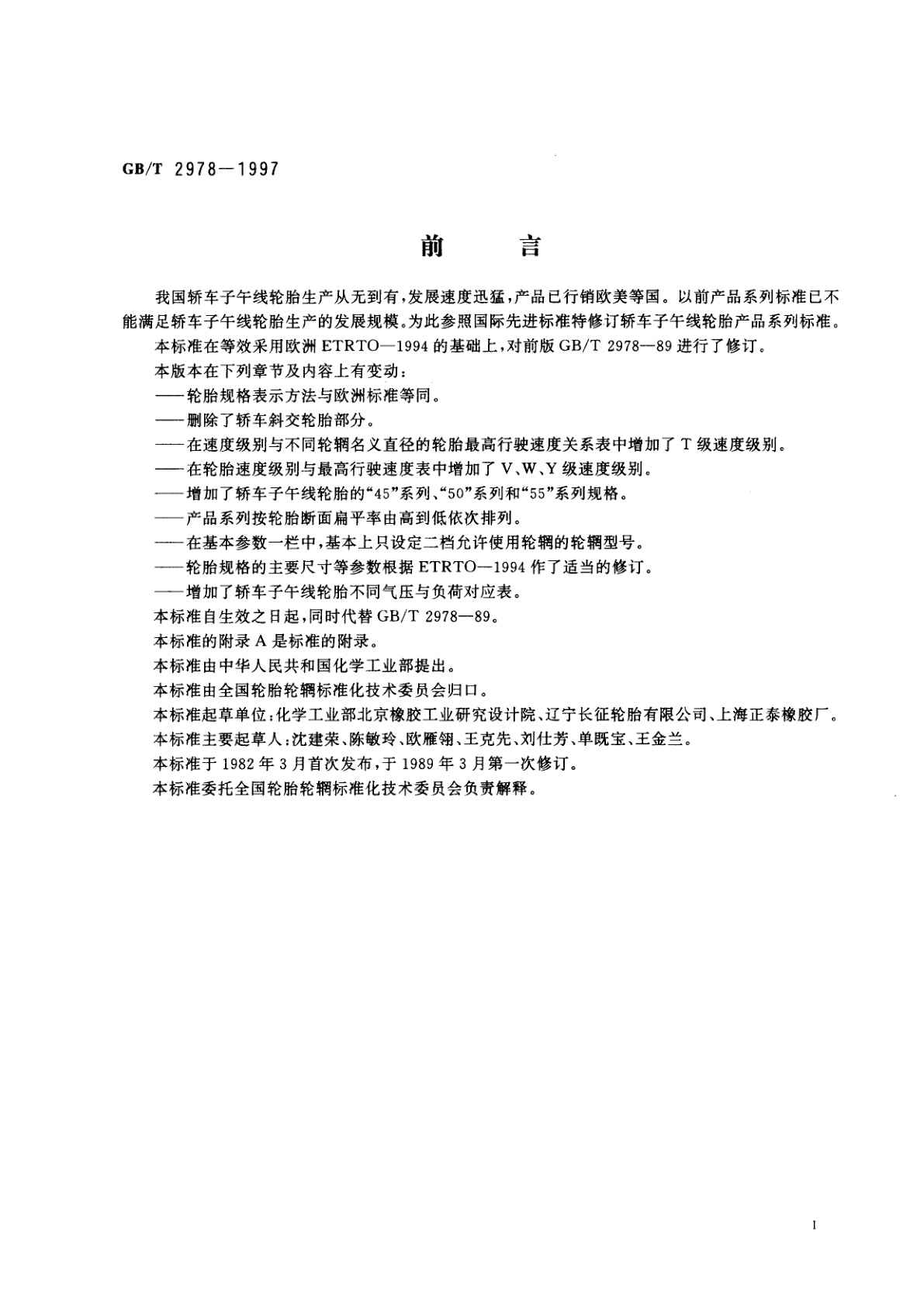 GB/T 2978—1997

前　　言

我国轿车子午线轮胎生产从无到有，发展速度迅猛，产品已行销欧美等国。以前产品系列标准已不能满足轿车子午线轮胎生产的发展规模。为此参照国际先进标准特修订轿车子午线轮胎产品系列标准。

本标准在等效采用欧洲 ETRTO—1994 的基础上，对前版 GB/T 2978—89 进行了修订。

本版本在下列章节及内容上有变动：

——轮胎规格表示方法与欧洲标准等同。

——删除了轿车斜交轮胎部分。

——在速度级别与不同轮辋名义直径的轮胎最高行驶速度关系表中增加了 T 级速度级别。

——在轮胎速度级别与最高行驶速度表中增加了 V、W、Y 级速度级别。

——增加了轿车子午线轮胎的“45”系列、“50”系列和“55”系列规格。

——产品系列按轮胎断面扁平率由高到低依次排列。

——在基本参数一栏中，基本上只设定二档允许使用轮辋的轮辋型号。

——轮胎规格的主要尺寸等参数根据 ETRTO—1994 作了适当的修订。

——增加了轿车子午线轮胎不同气压与负荷对应表。

本标准自生效之日起，同时代替 GB/T 2978—89。

本标准的附录 A 是标准的附录。

本标准由中华人民共和国化学工业部提出。

本标准由全国轮胎轮辋标准化技术委员会归口。

本标准起草单位：化学工业部北京橡胶工业研究设计院、辽宁长征轮胎有限公司、上海正泰橡胶厂。

本标准主要起草人：沈建荣、陈敏玲、欧雁翎、王克先、刘仕芳、单既宝、王金兰。

本标准于 1982 年 3 月首次发布，于 1989 年 3 月第一次修订。

本标准委托全国轮胎轮辋标准化技术委员会负责解释。

I